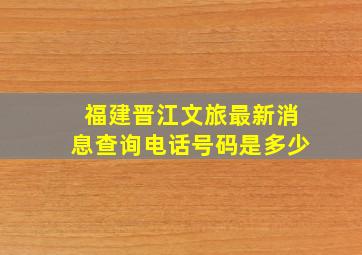 福建晋江文旅最新消息查询电话号码是多少